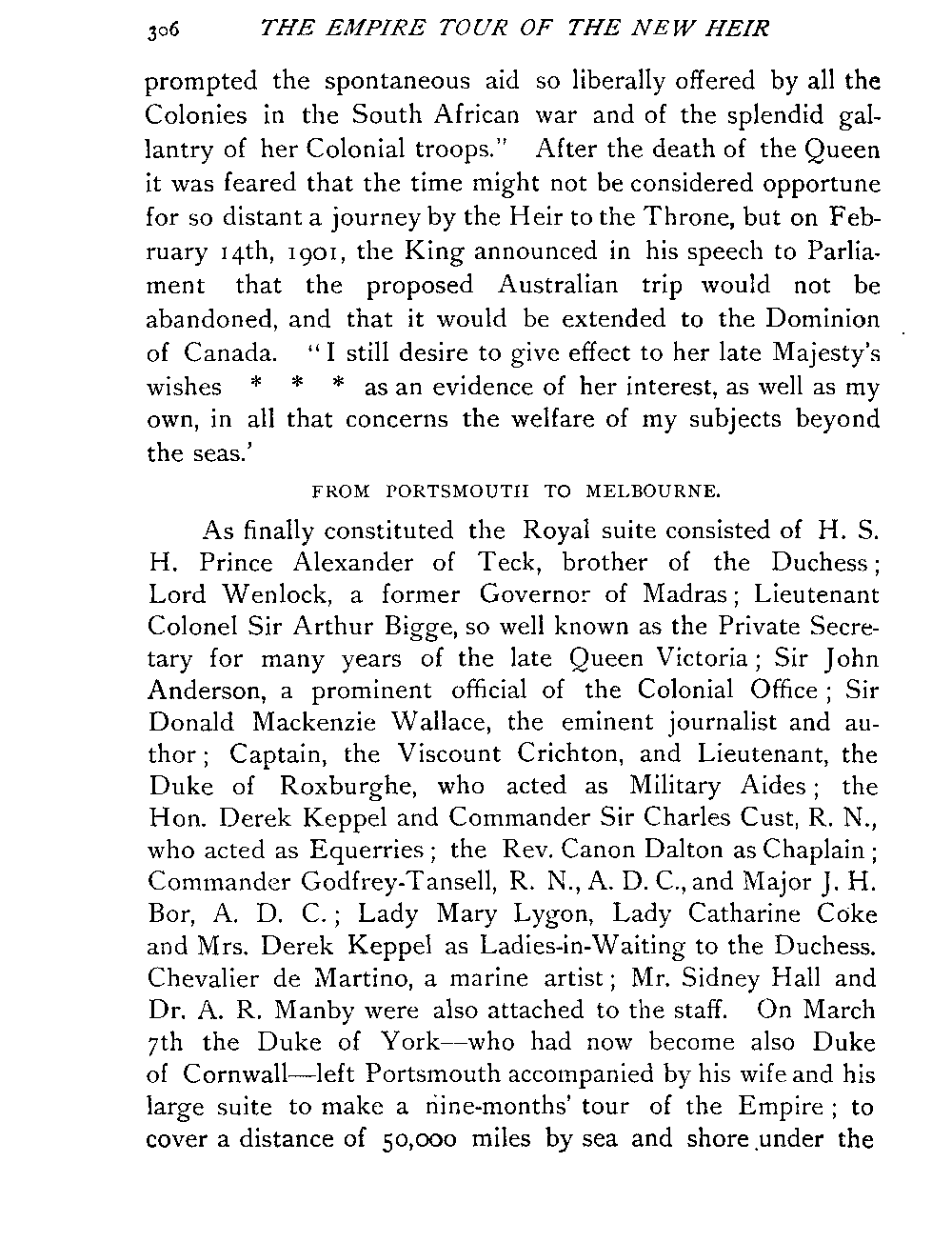 306 THE EMPIRE TOUR OF THE NEW HEIR

prompted the spontaneous aid so liberally offered by all the Colonies in the South African war and of the splendid gallantry of her Colonial troops." After the death of the Queen it was feared that the time might not be considered opportune for so distant a journey by the Heir to the Throne, but on February 14th, 1901, the King announced in his speech to Parliament that the proposed Australian trip would not be abandoned, and that it would be extended to the Dominion of Canada. "I still desire to give effect to her late Majesty's wishes * * * as an evidence of her interest, as well as my own, in all that concerns the welfare of my subjects beyond the seas.'

FROM PORTSMOUTH TO MELBOURNE.

As finally constituted the Royal suite consisted of H. S. H. Prince Alexander of Teck, brother of the Duchess; Lord Wenlock, a former Governor of Madras; Lieutenant Colonel Sir Arthur Bigge, so well known as the Private Secretary for many years of the late Queen Victoria; Sir John Anderson, a prominent official of the Colonial Office; Sir Donald Mackenzie Wallace, the eminent journalist and author; Captain, the Viscount Crichton, and Lieutenant, the Duke of Roxburghe, who acted as Military Aides; the Hon. Derek Keppel and Commander Sir Charles Cust, R. N., who acted as Equerries; the Rev. Canon Dalton as Chaplain; Commander Godfrey-Tansell, R. N., A. D. C., and Major J. H. Bor, A. D. C.; Lady Mary Lygon, Lady Catharine Coke and Mrs. Derek Keppel as Ladies-in-Waiting to the Duchess. Chevalier de Martino, a marine artist; Mr. Sidney Hall and Dr. A. R. Manby were also attached to the staff. On March 7th the Duke of York—who had now become also Duke of Cornwall—left Portsmouth accompanied by his wife and his large suite to make a nine-months' tour of the Empire; to cover a distance of 50,000 miles by sea and shore under the